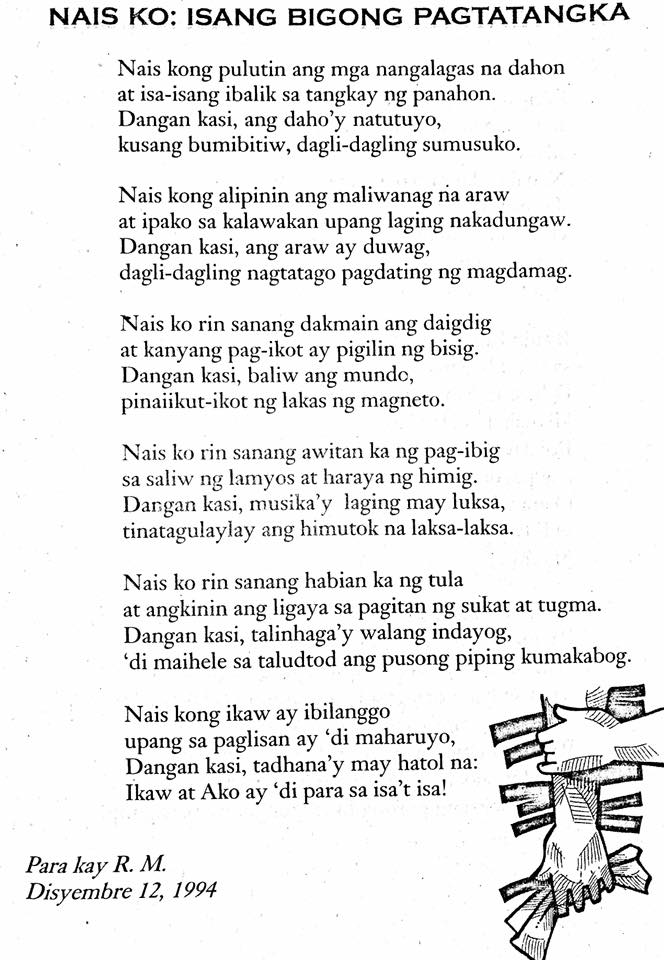 NAIS KO: ISANG BIGONG PAGTATANGKA

Nais kong pulutin ang mga nangalagas na dahon
at isa-isang ibalik sa tangkay ng panahon.
Dangan kasi, ang daho'y natutuyo,
kusang bumibitiw, dagli-dagling sumusuko.

Nais kong alipinin ang maliwanag na araw
at ipako sa kalawakan upang laging nakadungaw.
Dangan kasi, ang araw ay duwag,
dagli-dagling nagtatago pagdating ng magdamag.

Nais ko rin sanang dakmain ang daigdig
at kanyang pag-ikot ay pigilin ng bisig.
Dangan kasi, baliw ang mundo,
pinaiikut-ikot ng lakas ng magneto.

Nais ko rin sanang awitan ka ng pag-ibig
sa saliw ng lamyos at haraya ng himig.
Dangan kasi, musika'y laging may luksa,
tinatagulaylay ang himutok na laksa-laksa.

Nais ko rin sanang habian ka ng tula
at angkinin ang ligaya sa pagitan ng sukat at tugma.
Dangan kasi, talinhaga'y walang indayog,
'di maihele sa taludtod ang pusong piping kumakabog.

Nais kong ikaw ay ibilanggo
upang sa paglisan ay 'di maharuyo,
Dangan kasi, tadhana'y may hatol na:
Ikaw at Ako ay 'di para sa isa't isa!

Para kay R. M.
Disyembre 12, 1994